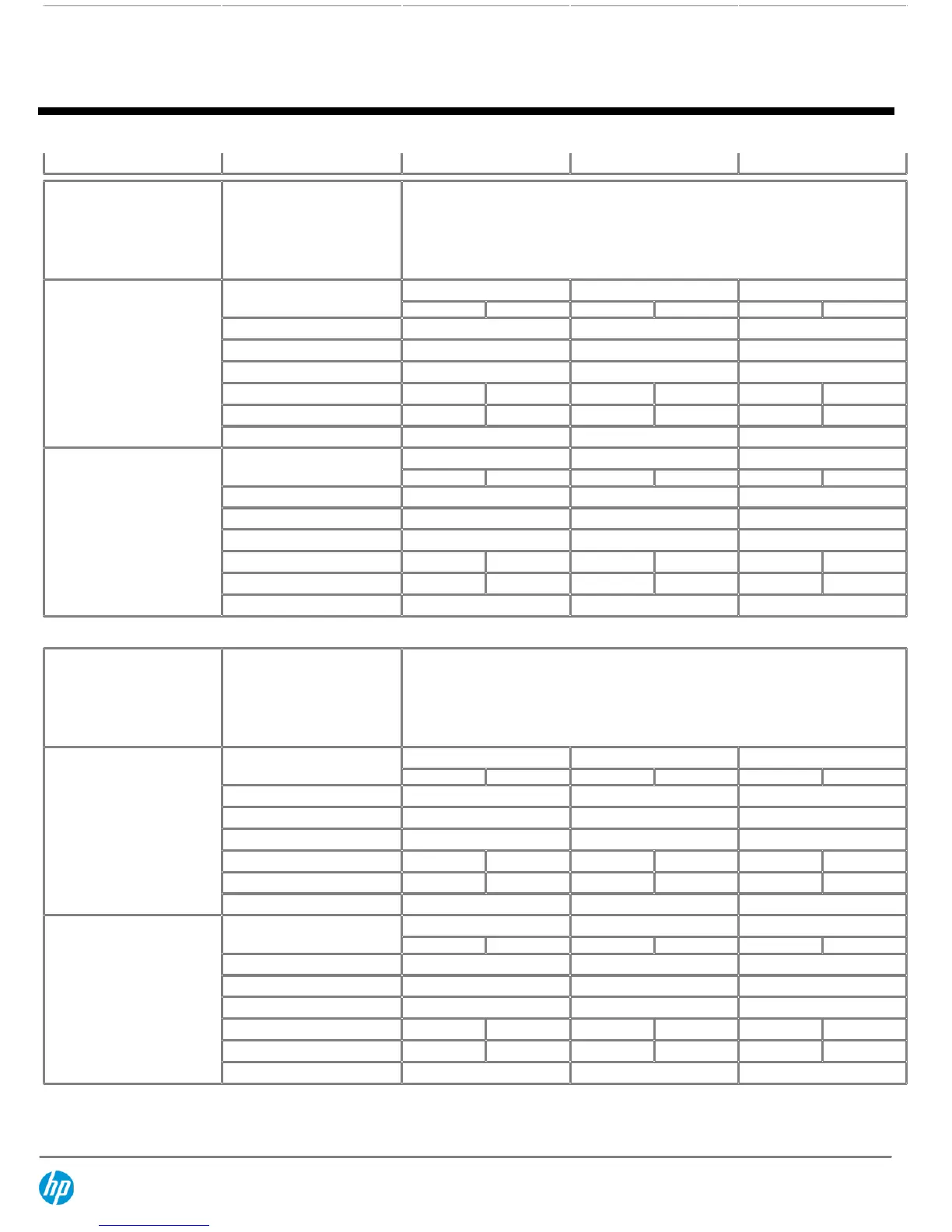 hp